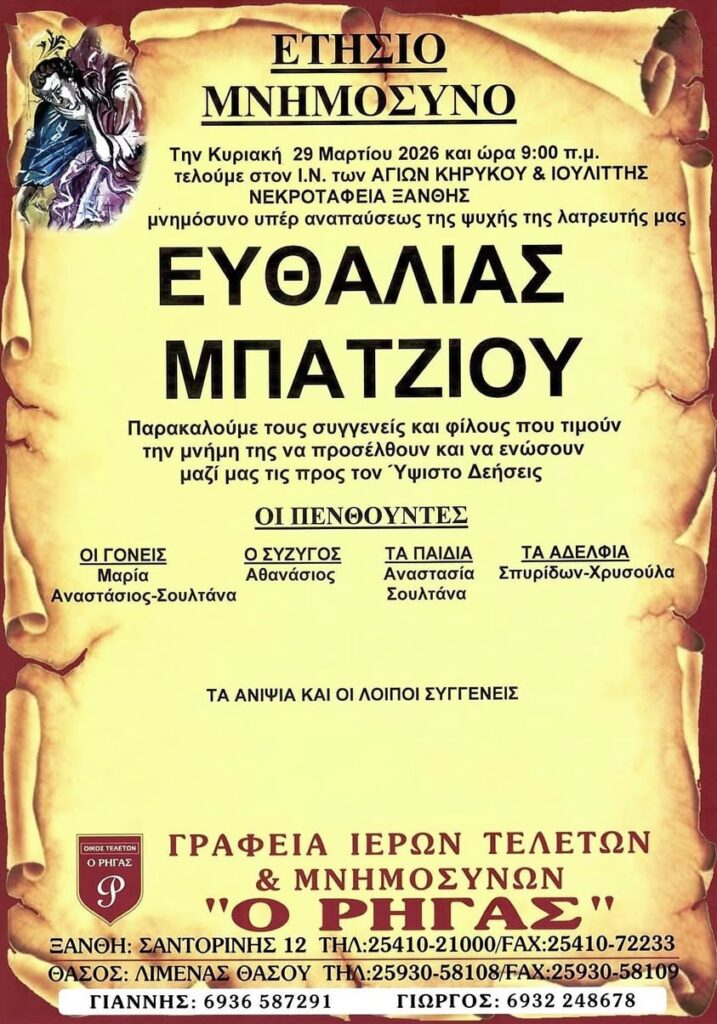 ΕΤΗΣΙΟ
ΜΝΗΜΟΣΥΝΟ

Την Κυριακή 29 Μαρτίου 2026 και ώρα 9:00 π.μ.
τελούμε στον Ι.Ν. των ΑΓΙΩΝ ΚΗΡΥΚΟΥ & ΙΟΥΛΙΤΤΗΣ
ΝΕΚΡΟΤΑΦΕΙΑ ΞΑΝΘΗΣ
μνημόσυνο υπέρ αναπαύσεως της ψυχής της λατρευτής μας

ΕΥΘΑΛΙΑΣ
ΜΠΑΤΖΙΟΥ

Παρακαλούμε τους συγγενείς και φίλους που τιμούν την μνήμη της να προσέλθουν και να ενώσουν μαζί μας τις προς τον Ύψιστο Δεήσεις

ΟΙ ΠΕΝΘΟΥΝΤΕΣ

ΟΙ ΓΟΝΕΙΣ
Μαρία
Αναστάσιος-Σουλτάνα

Ο ΣΥΖΥΓΟΣ
Αθανάσιος

ΤΑ ΠΑΙΔΙΑ
Αναστασία
Σουλτάνα

ΤΑ ΑΔΕΛΦΙΑ
Σπυρίδων-Χρυσούλα

ΤΑ ΑΝΙΨΙΑ ΚΑΙ ΟΙ ΛΟΙΠΟΙ ΣΥΓΓΕΝΕΙΣ

ΟΙΚΟΣ ΤΕΛΕΤΩΝ
Ο ΡΗΓΑΣ
Ρ

ΓΡΑΦΕΙΑ ΙΕΡΩΝ ΤΕΛΕΤΩΝ
& ΜΝΗΜΟΣΥΝΩΝ
"Ο ΡΗΓΑΣ"

ΞΑΝΘΗ: ΣΑΝΤΟΡΙΝΗΣ 12 ΤΗΛ:25410-21000/FAX:25410-72233
ΘΑΣΟΣ: ΛΙΜΕΝΑΣ ΘΑΣΟΥ ΤΗΛ:25930-58108/FAX:25930-58109
ΓΙΑΝΝΗΣ: 6936 587291 ΓΙΩΡΓΟΣ: 6932 248678